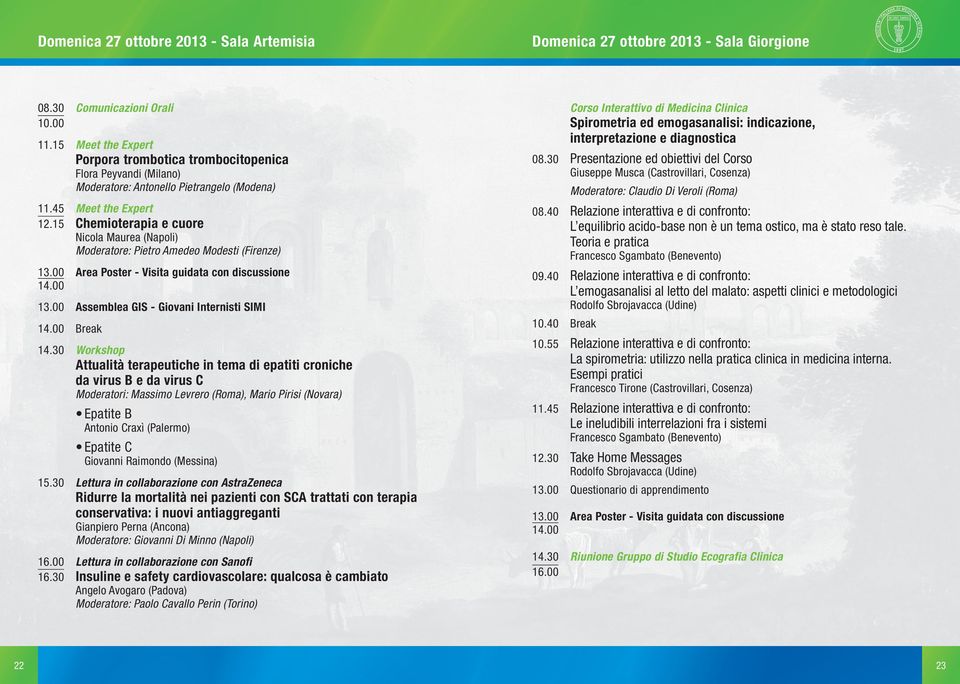 Domenica 27 ottobre 2013 - Sala Artemisia

08.30
10.00 Comunicazioni Orali

11.15 Meet the Expert
Porpora trombotica trombocitopenica
Flora Peyvandi (Milano)
Moderatore: Antonello Pietrangelo (Modena)

11.45
12.15 Meet the Expert
Chemioterapia e cuore
Nicola Maurea (Napoli)
Moderatore: Pietro Amedeo Modesti (Firenze)

13.00
14.00 Area Poster - Visita guidata con discussione

13.00 Assemblea GIS - Giovani Internisti SIMI

14.00 Break

14.30 Workshop
Attualità terapeutiche in tema di epatiti croniche da virus B e da virus C
Moderatori: Massimo Levrero (Roma), Mario Pirisi (Novara)
• Epatite B
Antonio Craxì (Palermo)
• Epatite C
Giovanni Raimondo (Messina)

15.30 Lettura in collaborazione con AstraZeneca
Ridurre la mortalità nei pazienti con SCA trattati con terapia conservativa: i nuovi antiaggreganti
Gianpiero Perna (Ancona)
Moderatore: Giovanni Di Minno (Napoli)

16.00
16.30 Lettura in collaborazione con Sanofi
Insuline e safety cardiovascolare: qualcosa è cambiato
Angelo Avogaro (Padova)
Moderatore: Paolo Cavallo Perin (Torino)

22

Domenica 27 ottobre 2013 - Sala Giorgione

Corso Interattivo di Medicina Clinica
Spirometria ed emogasanalisi: indicazione, interpretazione e diagnostica

08.30 Presentazione ed obiettivi del Corso
Giuseppe Musca (Castrovillari, Cosenza)
Moderatore: Claudio Di Veroli (Roma)

08.40 Relazione interattiva e di confronto:
L'equilibrio acido-base non è un tema ostico, ma è stato reso tale. Teoria e pratica
Francesco Sgambato (Benevento)

09.40 Relazione interattiva e di confronto:
L'emogasanalisi al letto del malato: aspetti clinici e metodologici
Rodolfo Sbrojavacca (Udine)

10.40 Break

10.55 Relazione interattiva e di confronto:
La spirometria: utilizzo nella pratica clinica in medicina interna. Esempi pratici
Francesco Tirone (Castrovillari, Cosenza)

11.45 Relazione interattiva e di confronto:
Le ineludibili interrelazioni fra i sistemi
Francesco Sgambato (Benevento)

12.30 Take Home Messages
Rodolfo Sbrojavacca (Udine)

13.00 Questionario di apprendimento

13.00
14.00 Area Poster - Visita guidata con discussione

14.30
16.00 Riunione Gruppo di Studio Ecografia Clinica

23